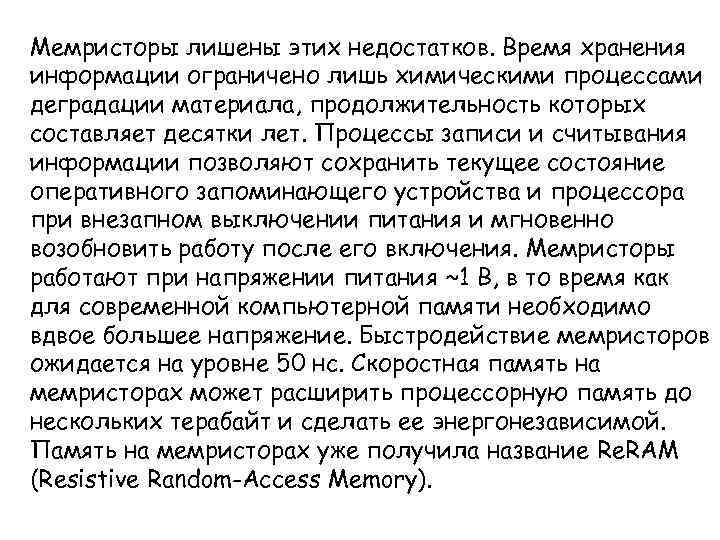 Мемристоры лишены этих недостатков. Время хранения информации ограничено лишь химическими процессами деградации материала, продолжительность которых составляет десятки лет. Процессы записи и считывания информации позволяют сохранить текущее состояние оперативного запоминающего устройства и процессора при внезапном выключении питания и мгновенно возобновить работу после его включения. Мемристоры работают при напряжении питания ~1 В, в то время как для современной компьютерной памяти необходимо вдвое большее напряжение. Быстродействие мемристоров ожидается на уровне 50 нс. Скоростная память на мемристорах может расширить процессорную память до нескольких терабайт и сделать ее энергонезависимой. Память на мемристорах уже получила название ReRAM (Resistive Random-Access Memory).